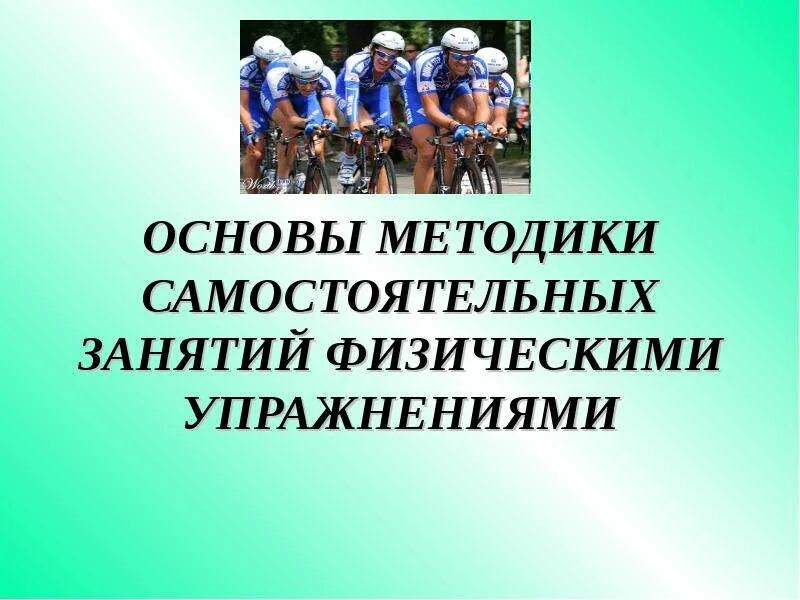 ОСНОВЫ МЕТОДИКИ САМОСТОЯТЕЛЬНЫХ ЗАНЯТИЙ ФИЗИЧЕСКИМИ УПРАЖНЕНИЯМИ